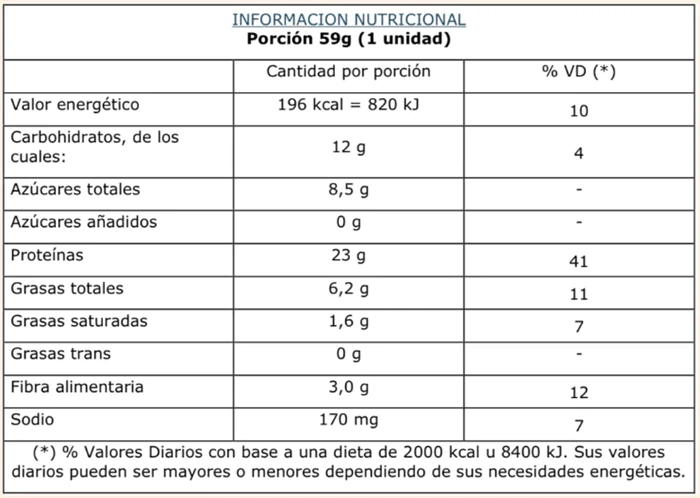 INFORMACION NUTRICIONAL
Porción 59g (1 unidad)

|  | Cantidad por porción | % VD (*) |
|---|---|---|
| Valor energético | 196 kcal = 820 kJ | 10 |
| Carbohidratos, de los cuales: | 12 g | 4 |
| Azúcares totales | 8,5 g | - |
| Azúcares añadidos | 0 g | - |
| Proteínas | 23 g | 41 |
| Grasas totales | 6,2 g | 11 |
| Grasas saturadas | 1,6 g | 7 |
| Grasas trans | 0 g | - |
| Fibra alimentaria | 3,0 g | 12 |
| Sodio | 170 mg | 7 |

(*) % Valores Diarios con base a una dieta de 2000 kcal u 8400 kJ. Sus valores diarios pueden ser mayores o menores dependiendo de sus necesidades energéticas.